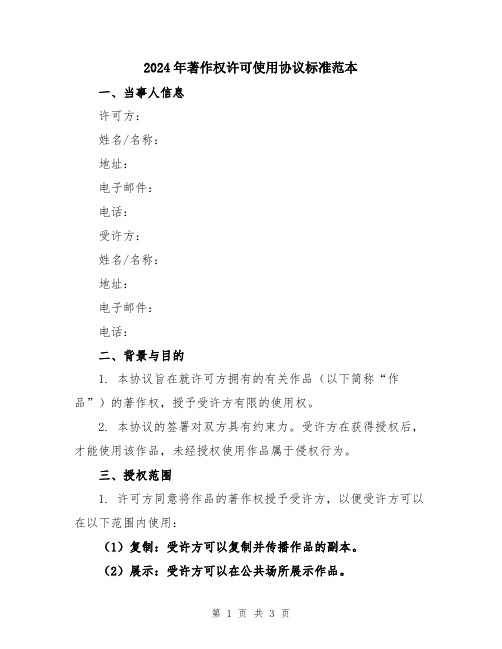 2024年著作权许可使用协议标准范本

一、当事人信息

许可方：

姓名/名称：

地址：

电子邮件：

电话：

受许方：

姓名/名称：

地址：

电子邮件：

电话：

二、背景与目的

1. 本协议旨在就许可方拥有的有关作品（以下简称“作品”）的著作权，授予受许方有限的使用权。

2. 本协议的签署对双方具有约束力。受许方在获得授权后，才能使用该作品，未经授权使用作品属于侵权行为。

三、授权范围

1. 许可方同意将作品的著作权授予受许方，以便受许方可以在以下范围内使用：

（1）复制：受许方可以复制并传播作品的副本。

（2）展示：受许方可以在公共场所展示作品。

第 1 页 共 3 页